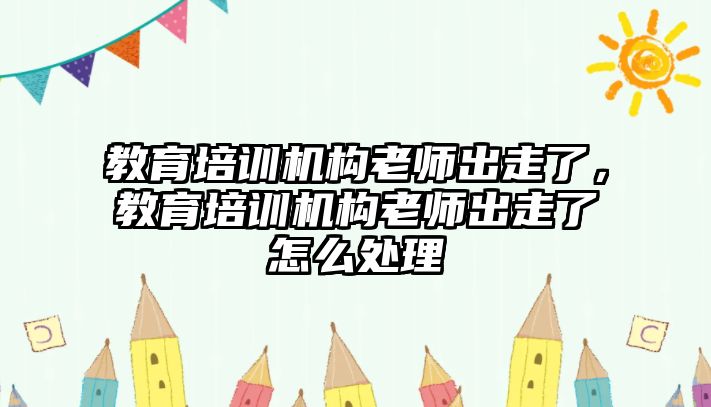 教育培训机构老师出走了，教育培训机构老师出走了怎么处理